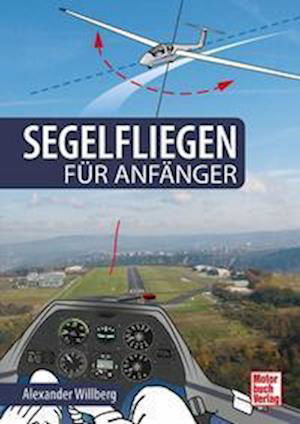 SEGELFLIEGEN
FÜR ANFÄNGER

Alexander Willberg

Motor buch Verlag